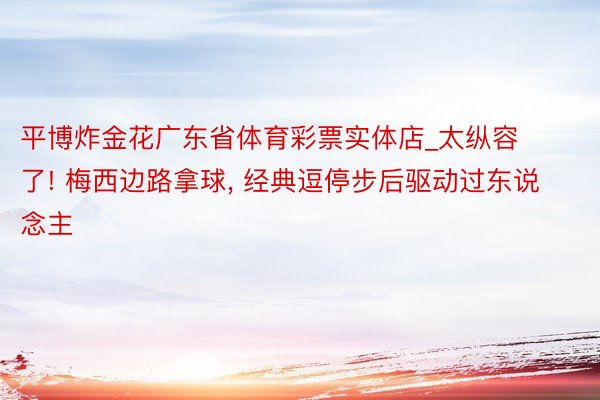 平博炸金花广东省体育彩票实体店_太纵容了! 梅西边路拿球, 经典逗停步后驱动过东说念主